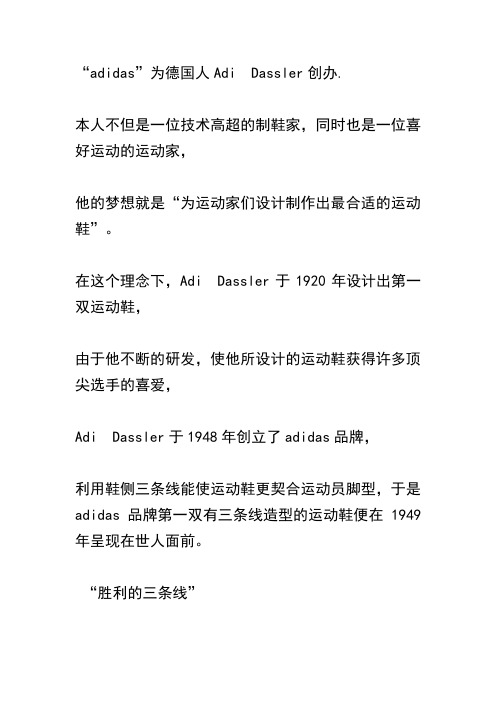 “adidas”为德国人 Adi Dassler 创办.

本人不但是一位技术高超的制鞋家，同时也是一位喜好运动的运动家，

他的梦想就是“为运动家们设计制作出最合适的运动鞋”。

在这个理念下，Adi Dassler 于 1920 年设计出第一双运动鞋，

由于他不断的研发，使他所设计的运动鞋获得许多顶尖选手的喜爱，

Adi Dassler 于 1948 年创立了 adidas 品牌，

利用鞋侧三条线能使运动鞋更契合运动员脚型，于是 adidas 品牌第一双有三条线造型的运动鞋便在 1949 年呈现在世人面前。

“胜利的三条线”